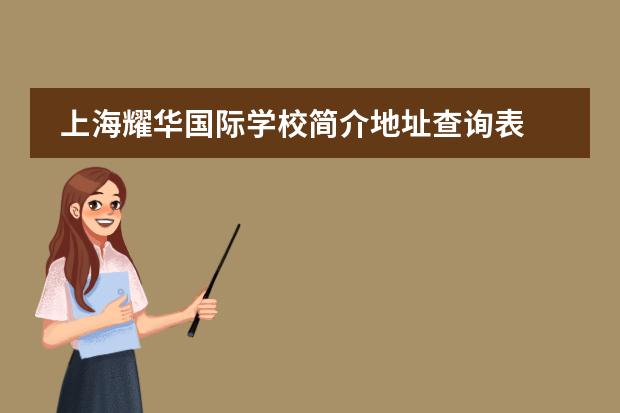 上海耀华国际学校简介地址查询表